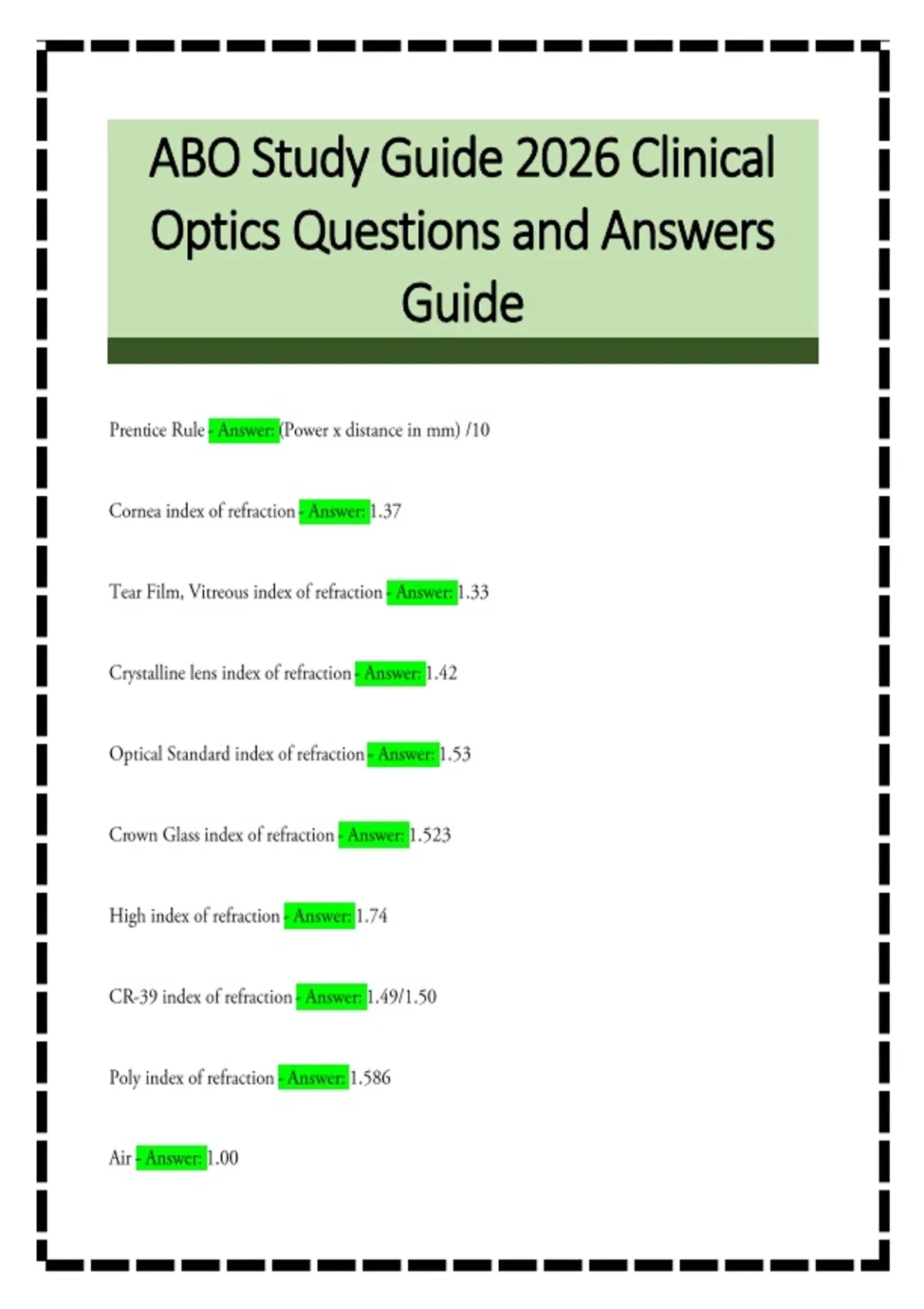 ABO Study Guide 2026 Clinical Optics Questions and Answers Guide

Prentice Rule - Answer: (Power x distance in mm) /10

Cornea index of refraction - Answer: 1.37

Tear Film, Vitreous index of refraction - Answer: 1.33

Crystalline lens index of refraction - Answer: 1.42

Optical Standard index of refraction - Answer: 1.53

Crown Glass index of refraction - Answer: 1.523

High index of refraction - Answer: 1.74

CR-39 index of refraction - Answer: 1.49/1.50

Poly index of refraction - Answer: 1.586

Air - Answer: 1.00